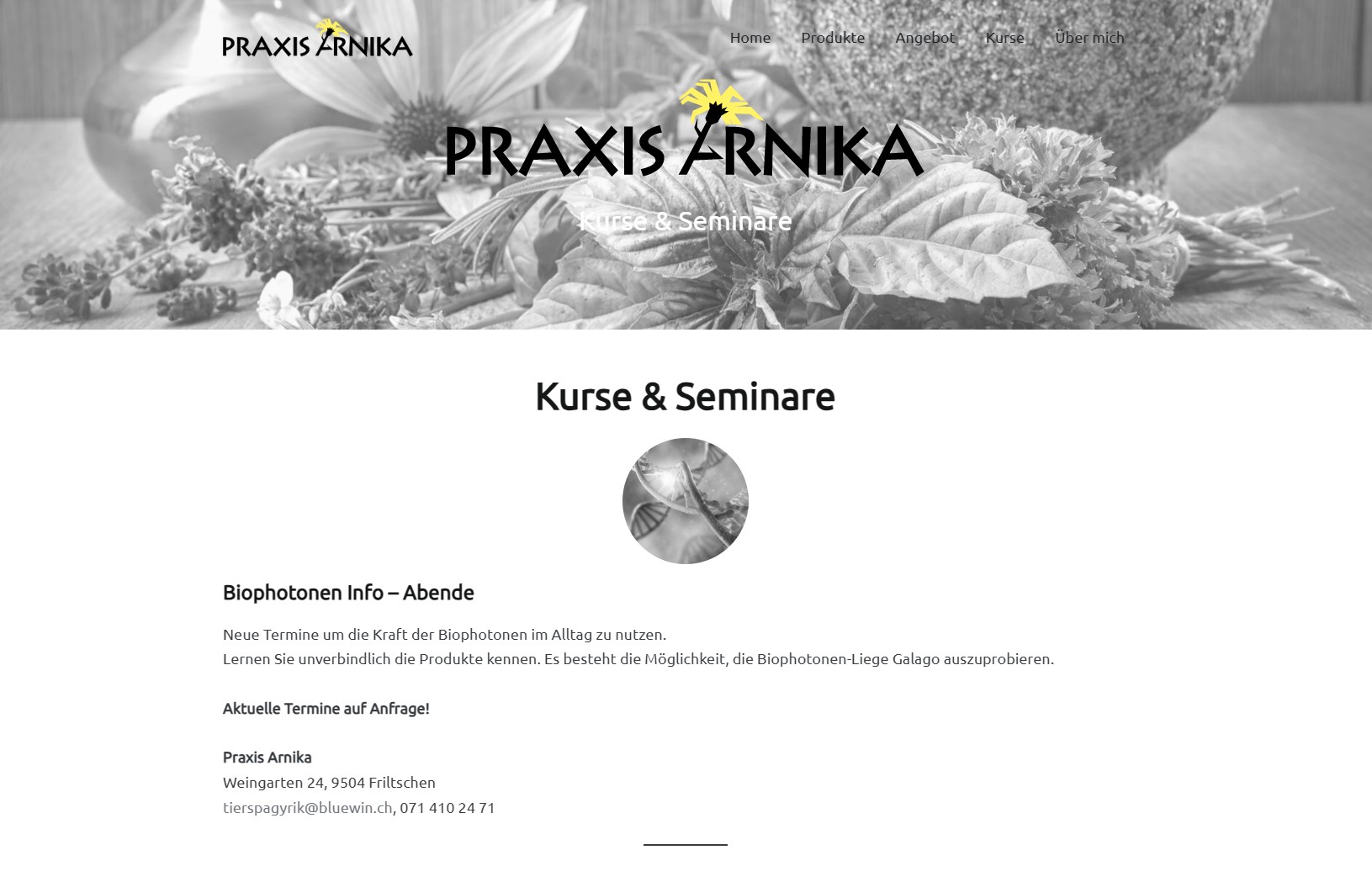 PRAXIS ARNIKA

Home Produkte Angebot Kurse Über mich

PRAXIS ARNIKA

Kurse & Seminare

Kurse & Seminare

Biophotonen Info – Abende

Neue Termine um die Kraft der Biophotonen im Alltag zu nutzen.
Lernen Sie unverbindlich die Produkte kennen. Es besteht die Möglichkeit, die Biophotonen-Liege Galago auszuprobieren.

Aktuelle Termine auf Anfrage!

Praxis Arnika
Weingarten 24, 9504 Friltschen
tierspagyrik@bluewin.ch, 071 410 24 71